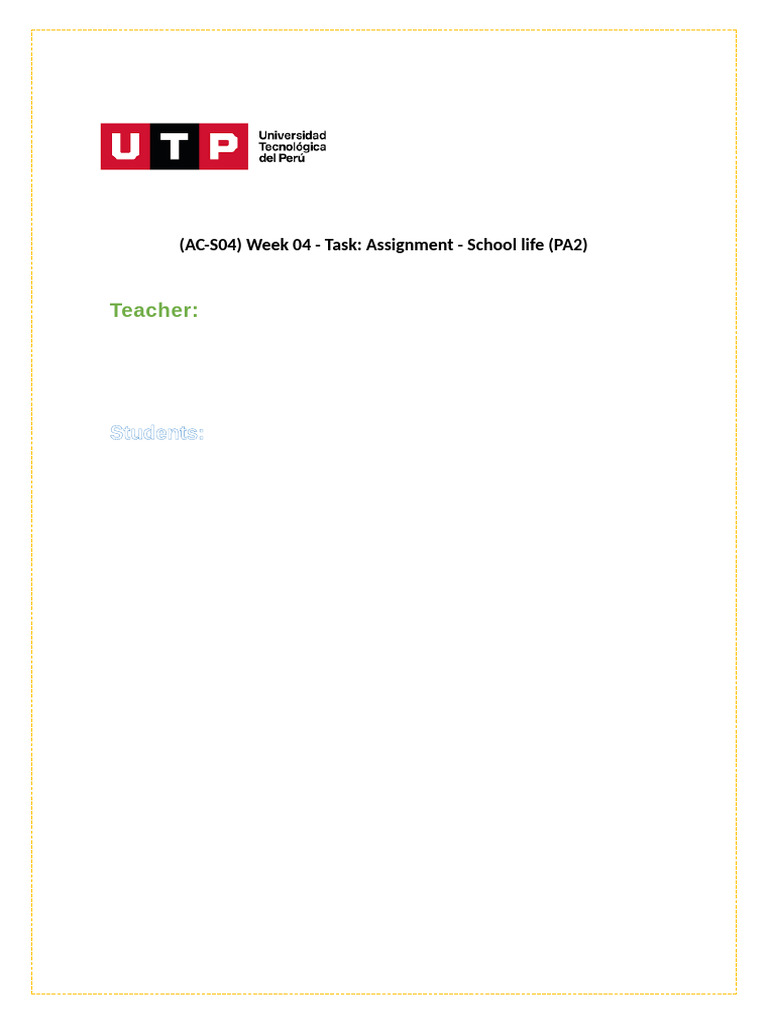 UTP Universidad Tecnológica del Perú

(AC-S04) Week 04 - Task: Assignment - School life (PA2)

Teacher:

Students: